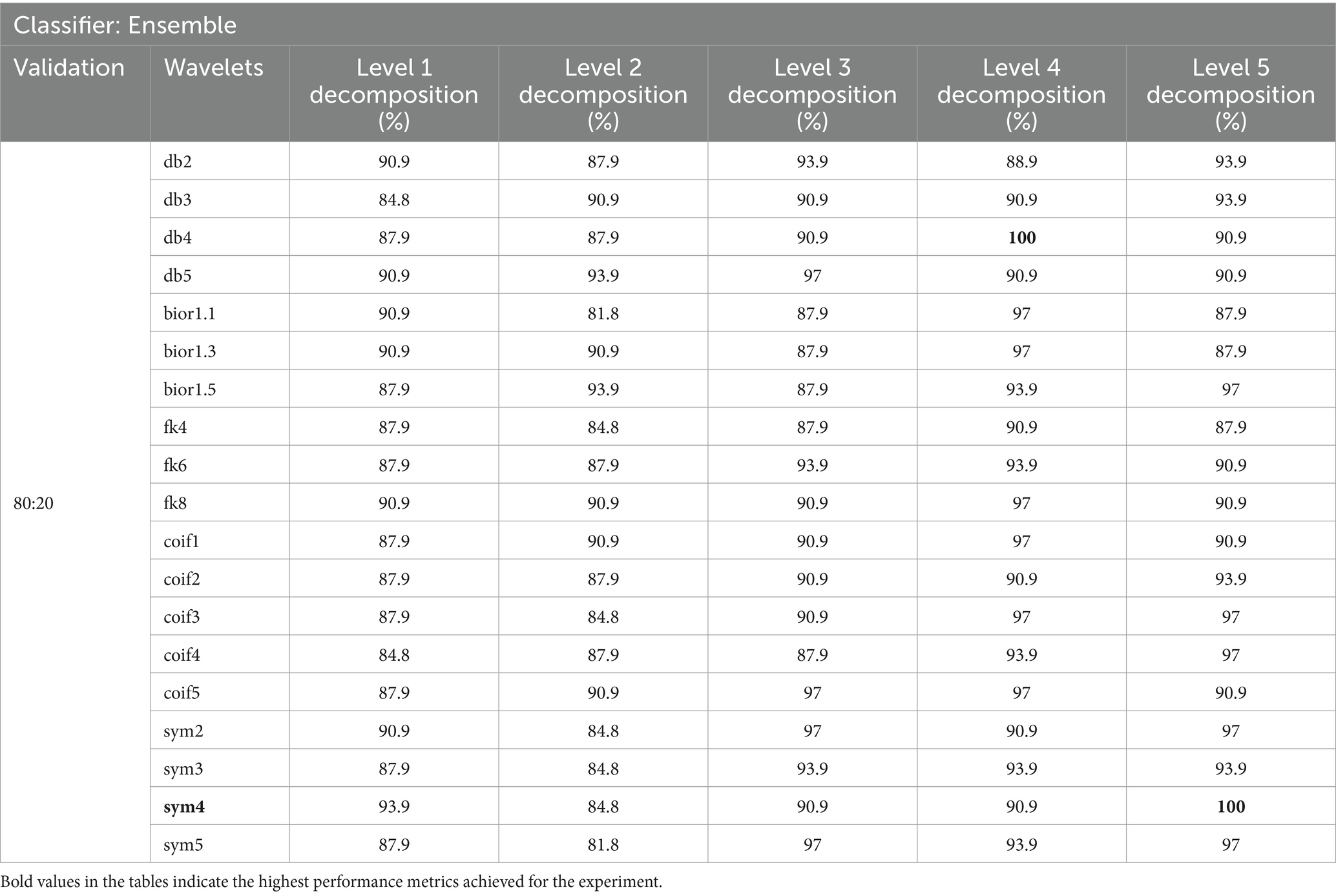 Classifier: Ensemble

| Validation | Wavelets | Level 1 decomposition (%) | Level 2 decomposition (%) | Level 3 decomposition (%) | Level 4 decomposition (%) | Level 5 decomposition (%) |
|---|---|---|---|---|---|---|
| 80:20 | db2 | 90.9 | 87.9 | 93.9 | 88.9 | 93.9 |
| | db3 | 84.8 | 90.9 | 90.9 | 90.9 | 93.9 |
| | db4 | 87.9 | 87.9 | 90.9 | **100** | 90.9 |
| | db5 | 90.9 | 93.9 | 97 | 90.9 | 90.9 |
| | bior1.1 | 90.9 | 81.8 | 87.9 | 97 | 87.9 |
| | bior1.3 | 90.9 | 90.9 | 87.9 | 97 | 87.9 |
| | bior1.5 | 87.9 | 93.9 | 87.9 | 93.9 | 97 |
| | fk4 | 87.9 | 84.8 | 87.9 | 90.9 | 87.9 |
| | fk6 | 87.9 | 87.9 | 93.9 | 93.9 | 90.9 |
| | fk8 | 90.9 | 90.9 | 90.9 | 97 | 90.9 |
| | coif1 | 87.9 | 90.9 | 90.9 | 97 | 90.9 |
| | coif2 | 87.9 | 87.9 | 90.9 | 90.9 | 93.9 |
| | coif3 | 87.9 | 84.8 | 90.9 | 97 | 97 |
| | coif4 | 84.8 | 87.9 | 87.9 | 93.9 | 97 |
| | coif5 | 87.9 | 90.9 | 97 | 97 | 90.9 |
| | sym2 | 90.9 | 84.8 | 97 | 90.9 | 97 |
| | sym3 | 87.9 | 84.8 | 93.9 | 93.9 | 93.9 |
| | **sym4** | 93.9 | 84.8 | 90.9 | 90.9 | **100** |
| | sym5 | 87.9 | 81.8 | 97 | 93.9 | 97 |

Bold values in the tables indicate the highest performance metrics achieved for the experiment.